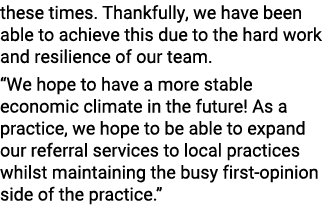 these times. Thankfully, we have been able to achieve this due to the hard work and resilience of our team.

“We hope to have a more stable economic climate in the future! As a practice, we hope to be able to expand our referral services to local practices whilst maintaining the busy first-opinion side of the practice.”